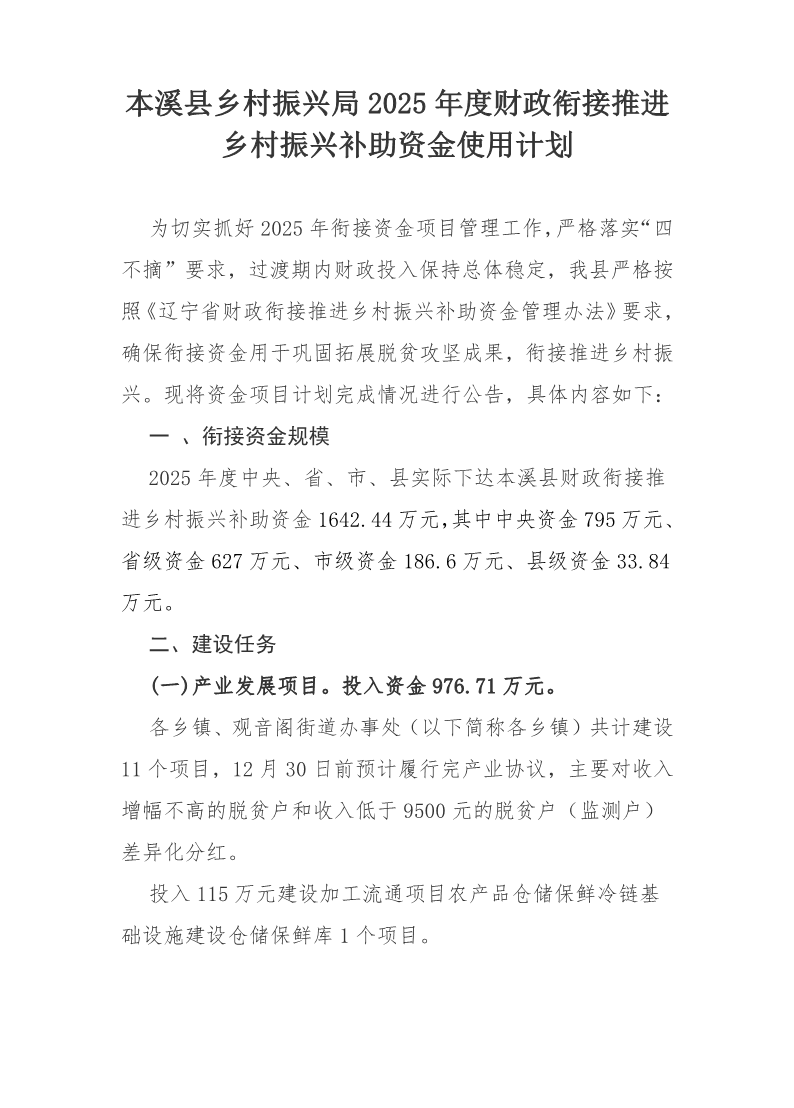 本溪县乡村振兴局 2025 年度财政衔接推进乡村振兴补助资金使用计划

为切实抓好 2025 年衔接资金项目管理工作，严格落实“四不摘”要求，过渡期内财政投入保持总体稳定，我县严格按照《辽宁省财政衔接推进乡村振兴补助资金管理办法》要求，确保衔接资金用于巩固拓展脱贫攻坚成果，衔接推进乡村振兴。现将资金项目计划完成情况进行公告，具体内容如下：

一 、衔接资金规模

2025 年度中央、省、市、县实际下达本溪县财政衔接推进乡村振兴补助资金 1642.44 万元，其中中央资金 795 万元、省级资金 627 万元、市级资金 186.6 万元、县级资金 33.84 万元。

二、建设任务

(一)产业发展项目。投入资金 976.71 万元。

各乡镇、观音阁街道办事处（以下简称各乡镇）共计建设 11 个项目，12 月 30 日前预计履行完产业协议，主要对收入增幅不高的脱贫户和收入低于 9500 元的脱贫户（监测户）差异化分红。

投入 115 万元建设加工流通项目农产品仓储保鲜冷链基础设施建设仓储保鲜库 1 个项目。